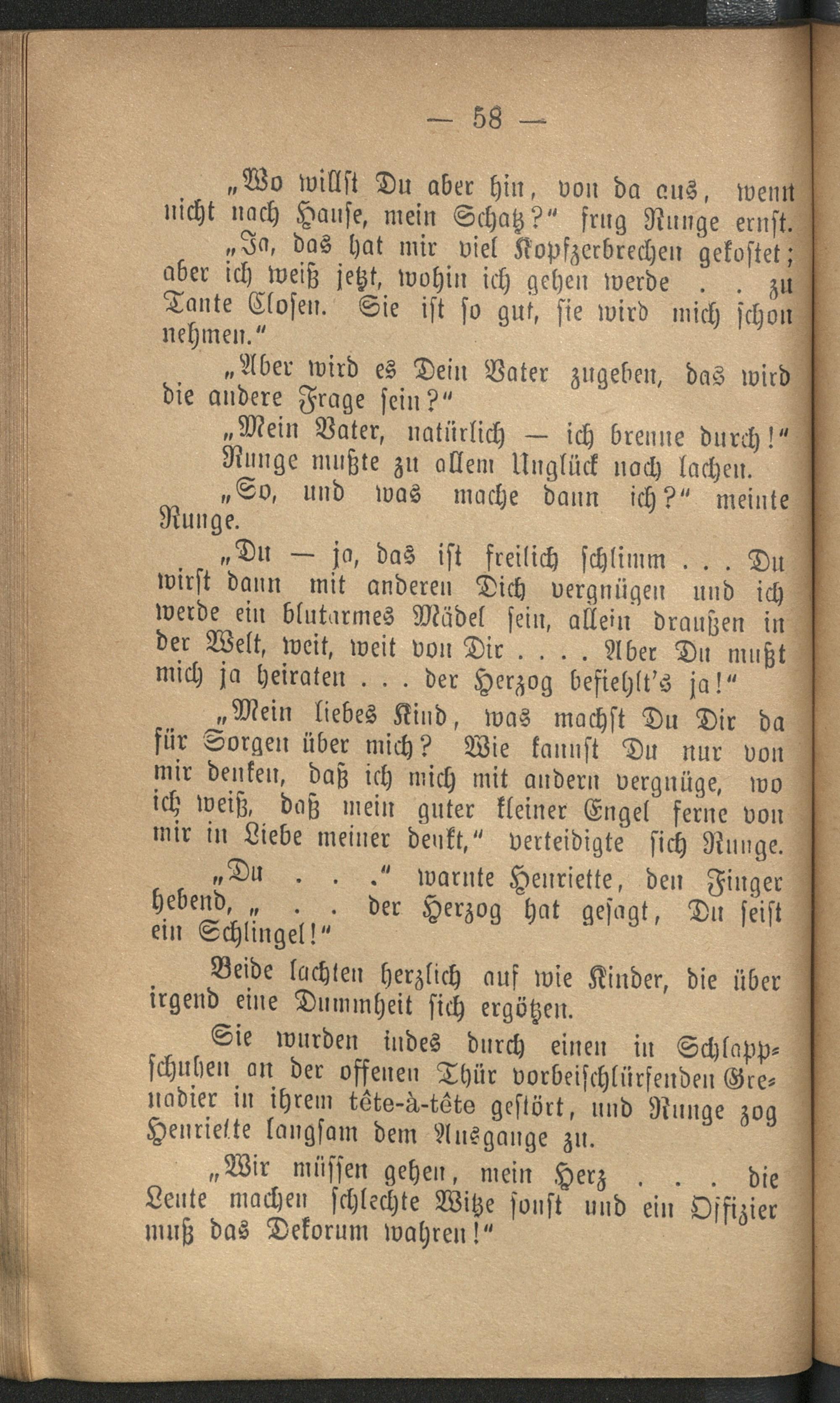 — 58 —

„Wo willst Du aber hin, von da aus, wenn nicht nach Hause, mein Schatz?“ frug Runge ernst.

„Ja, das hat mir viel Kopfzerbrechen gekostet; aber ich weiß jetzt, wohin ich gehen werde . . zu Tante Closen. Sie ist so gut, sie wird mich schon nehmen.“

„Aber wird es Dein Vater zugeben, das wird die andere Frage sein?“

„Mein Vater, natürlich — ich brenne durch!“

Runge mußte zu allem Unglück noch lachen.

„So, und was mache dann ich?“ meinte Runge.

„Du — ja, das ist freilich schlimm . . . Du wirst dann mit anderen Dich vergnügen und ich werde ein blutarmes Mädel sein, allein draußen in der Welt, weit, weit von Dir . . . . Aber Du mußt mich ja heiraten . . . der Herzog befiehlt's ja!“

„Mein liebes Kind, was machst Du Dir da für Sorgen über mich? Wie kannst Du nur von mir denken, daß ich mich mit andern vergnüge, wo ich weiß, daß mein guter kleiner Engel ferne von mir in Liebe meiner denkt,“ verteidigte sich Runge.

„Du . . .“ warnte Henriette, den Finger hebend, „ . . der Herzog hat gesagt, Du seist ein Schlingel!“

Beide lachten herzlich auf wie Kinder, die über irgend eine Dummheit sich ergötzen.

Sie wurden indes durch einen in Schlappschuhen an der offenen Thür vorbeischlürfenden Grenadier in ihrem tête-à-tête gestört, und Runge zog Henriette langsam dem Ausgange zu.

„Wir müssen gehen, mein Herz . . . die Leute machen schlechte Witze sonst und ein Offizier muß das Dekorum wahren!“